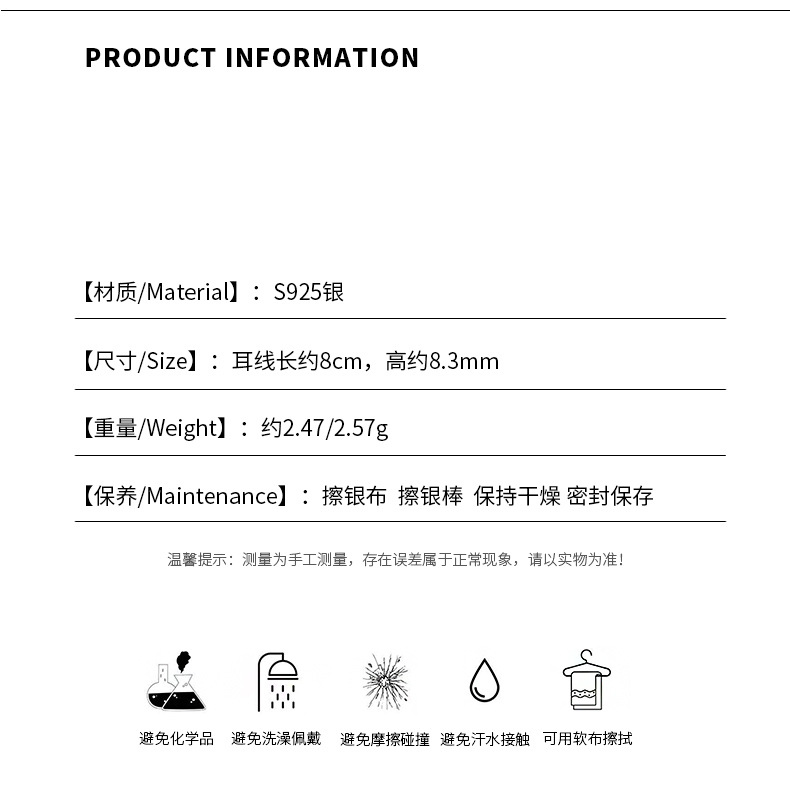 PRODUCT INFORMATION

【材质/Material】：S925银

【尺寸/Size】：耳线长约8cm，高约8.3mm

【重量/Weight】：约2.47/2.57g

【保养/Maintenance】：擦银布 擦银棒 保持干燥 密封保存

温馨提示：测量为手工测量，存在误差属于正常现象，请以实物为准！

避免化学品 避免洗澡佩戴 避免摩擦碰撞 避免汗水接触 可用软布擦拭